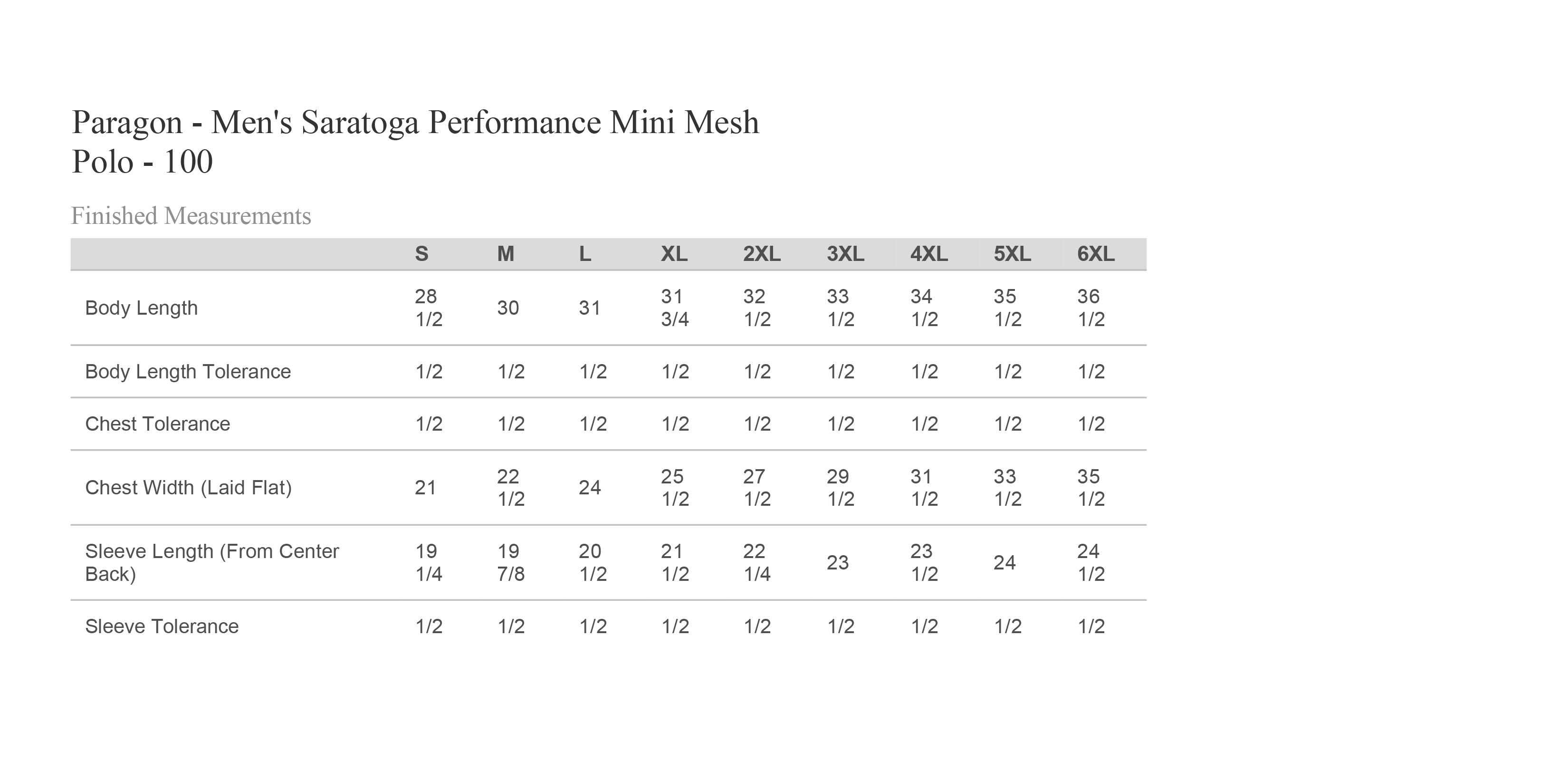 Paragon - Men's Saratoga Performance Mini Mesh Polo - 100

Finished Measurements

| | S | M | L | XL | 2XL | 3XL | 4XL | 5XL | 6XL |
|---|---|---|---|---|---|---|---|---|---|
| Body Length | 28 1/2 | 30 | 31 | 31 3/4 | 32 1/2 | 33 1/2 | 34 1/2 | 35 1/2 | 36 1/2 |
| Body Length Tolerance | 1/2 | 1/2 | 1/2 | 1/2 | 1/2 | 1/2 | 1/2 | 1/2 | 1/2 |
| Chest Tolerance | 1/2 | 1/2 | 1/2 | 1/2 | 1/2 | 1/2 | 1/2 | 1/2 | 1/2 |
| Chest Width (Laid Flat) | 21 | 22 1/2 | 24 | 25 1/2 | 27 1/2 | 29 1/2 | 31 1/2 | 33 1/2 | 35 1/2 |
| Sleeve Length (From Center Back) | 19 1/4 | 19 7/8 | 20 1/2 | 21 1/2 | 22 1/4 | 23 | 23 1/2 | 24 | 24 1/2 |
| Sleeve Tolerance | 1/2 | 1/2 | 1/2 | 1/2 | 1/2 | 1/2 | 1/2 | 1/2 | 1/2 |